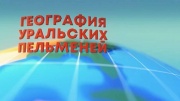 ГЕОГРАФИЯ
УРАЛЬСКИХ
ПЕЛЬМЕНЕЙ